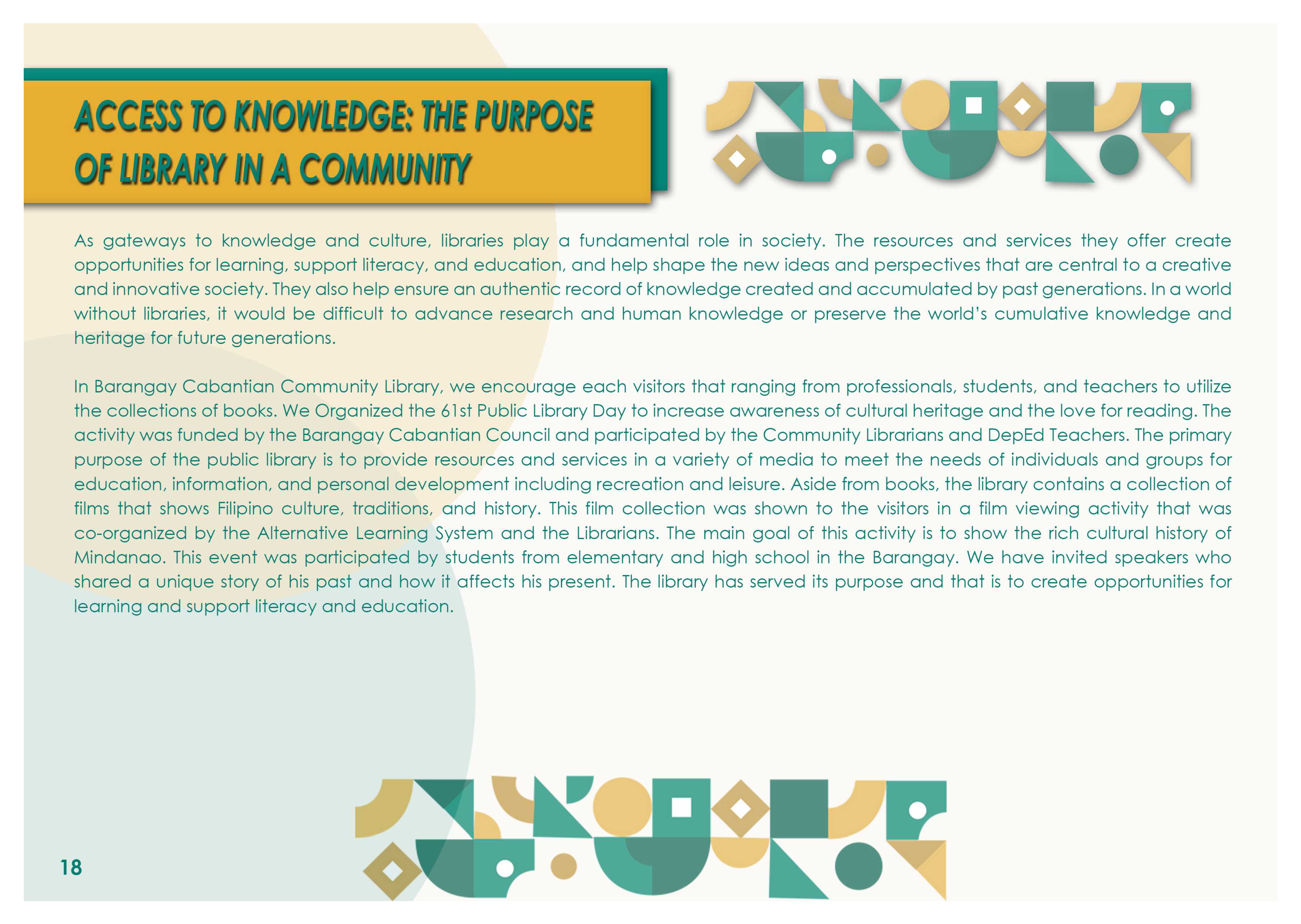 ACCESS TO KNOWLEDGE: THE PURPOSE OF LIBRARY IN A COMMUNITY

As gateways to knowledge and culture, libraries play a fundamental role in society. The resources and services they offer create opportunities for learning, support literacy, and education, and help shape the new ideas and perspectives that are central to a creative and innovative society. They also help ensure an authentic record of knowledge created and accumulated by past generations. In a world without libraries, it would be difficult to advance research and human knowledge or preserve the world's cumulative knowledge and heritage for future generations.

In Barangay Cabantian Community Library, we encourage each visitors that ranging from professionals, students, and teachers to utilize the collections of books. We Organized the 61st Public Library Day to increase awareness of cultural heritage and the love for reading. The activity was funded by the Barangay Cabantian Council and participated by the Community Librarians and DepEd Teachers. The primary purpose of the public library is to provide resources and services in a variety of media to meet the needs of individuals and groups for education, information, and personal development including recreation and leisure. Aside from books, the library contains a collection of films that shows Filipino culture, traditions, and history. This film collection was shown to the visitors in a film viewing activity that was co-organized by the Alternative Learning System and the Librarians. The main goal of this activity is to show the rich cultural history of Mindanao. This event was participated by students from elementary and high school in the Barangay. We have invited speakers who shared a unique story of his past and how it affects his present. The library has served its purpose and that is to create opportunities for learning and support literacy and education.

18